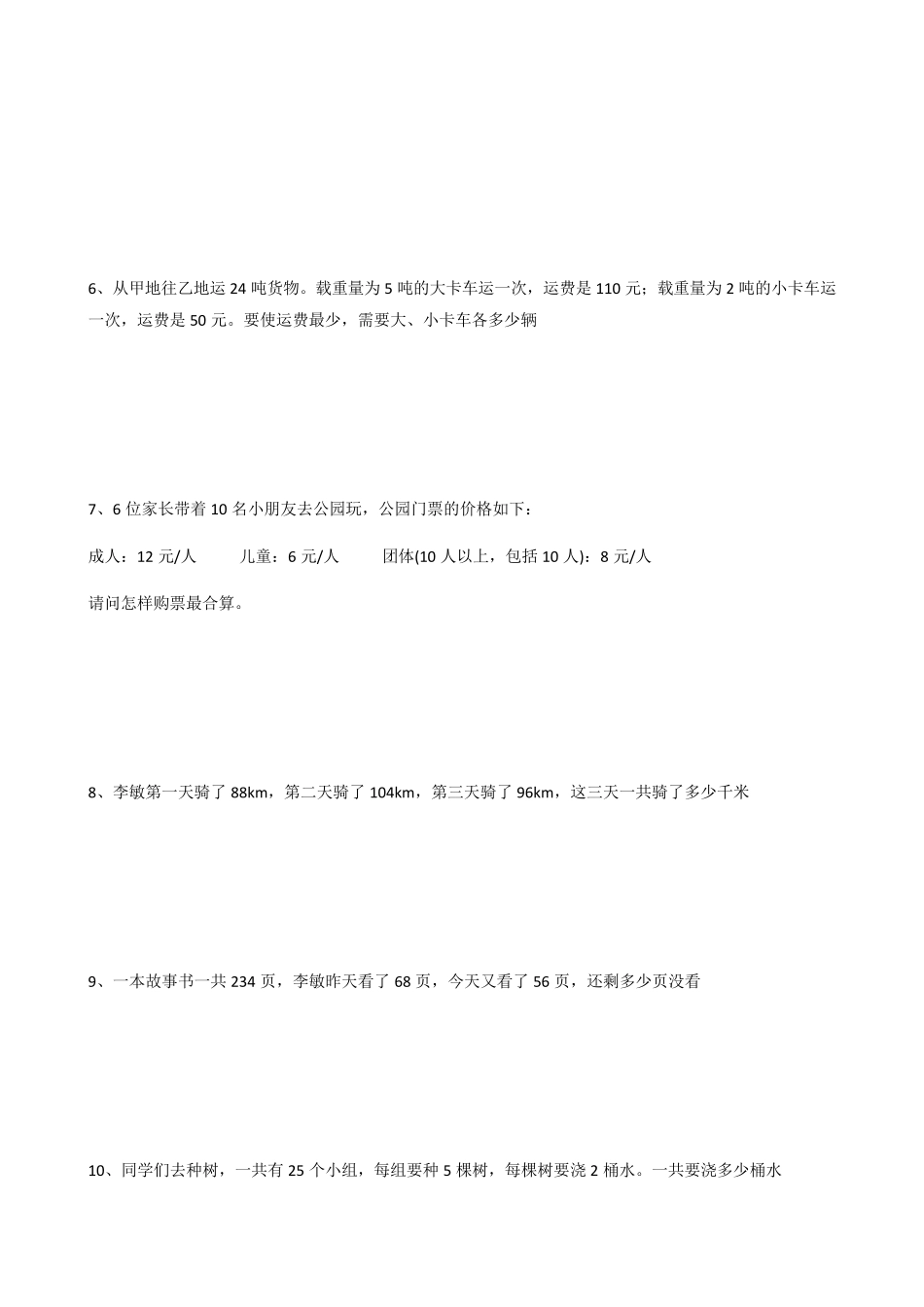 6、从甲地往乙地运 24 吨货物。载重量为 5 吨的大卡车运一次，运费是 110 元；载重量为 2 吨的小卡车运一次，运费是 50 元。要使运费最少，需要大、小卡车各多少辆

7、6 位家长带着 10 名小朋友去公园玩，公园门票的价格如下：

成人：12 元/人　　　儿童：6 元/人　　　团体(10 人以上，包括 10 人)：8 元/人

请问怎样购票最合算。

8、李敏第一天骑了 88km，第二天骑了 104km，第三天骑了 96km，这三天一共骑了多少千米

9、一本故事书一共 234 页，李敏昨天看了 68 页，今天又看了 56 页，还剩多少页没看

10、同学们去种树，一共有 25 个小组，每组要种 5 棵树，每棵树要浇 2 桶水。一共要浇多少桶水